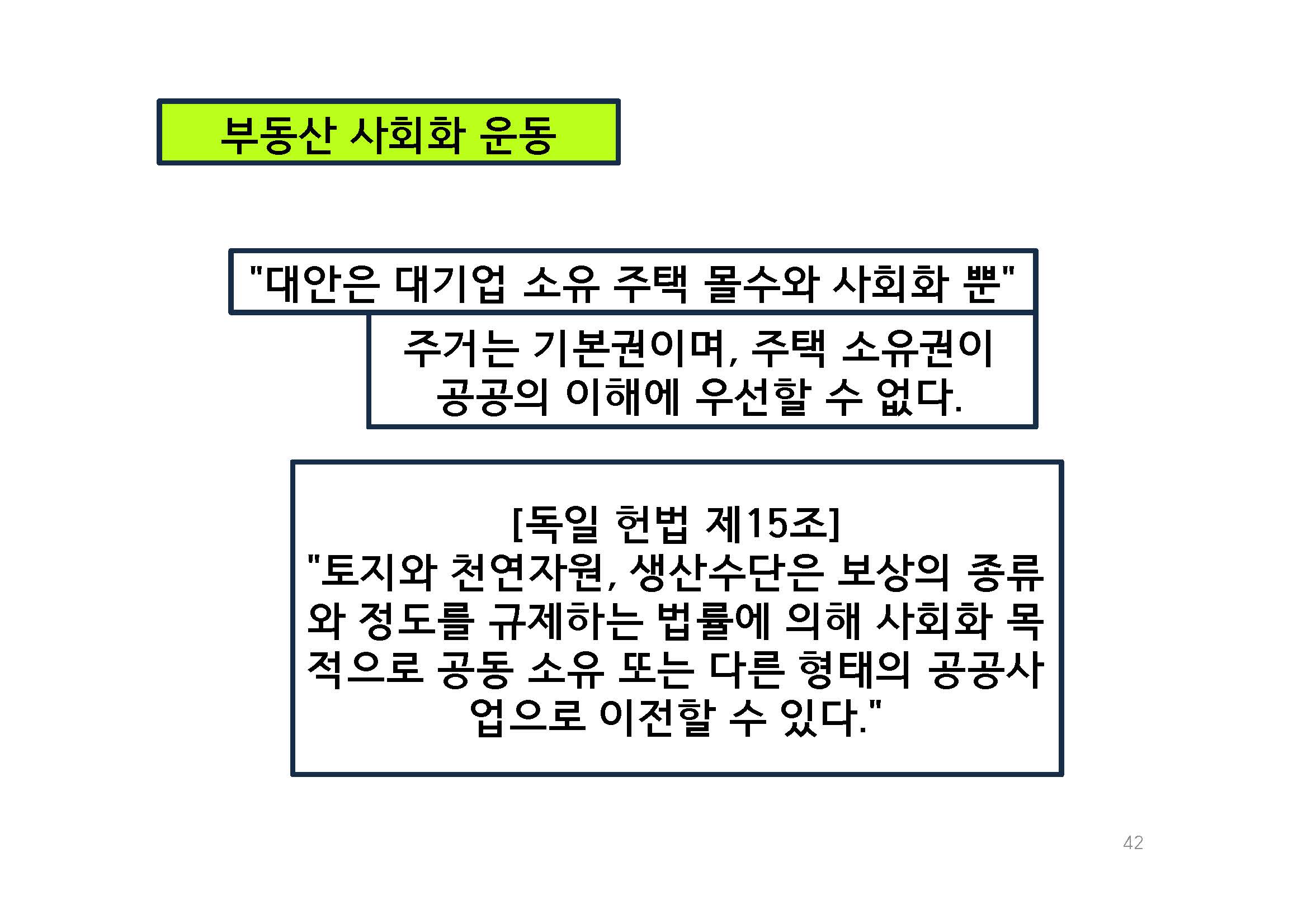 부동산 사회화 운동

"대안은 대기업 소유 주택 몰수와 사회화 뿐"

주거는 기본권이며, 주택 소유권이 공공의 이해에 우선할 수 없다.

[독일 헌법 제15조]
"토지와 천연자원, 생산수단은 보상의 종류와 정도를 규제하는 법률에 의해 사회화 목적으로 공동 소유 또는 다른 형태의 공공사업으로 이전할 수 있다."

42